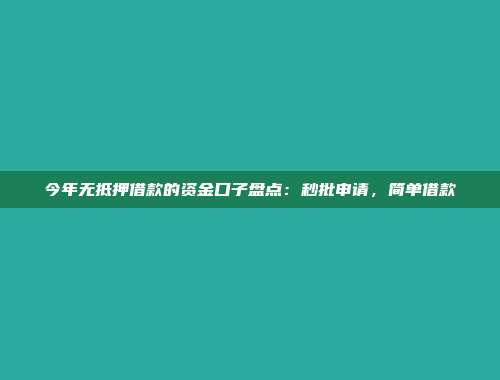 今年无抵押借款的资金口子盘点：秒批申请，简单借款